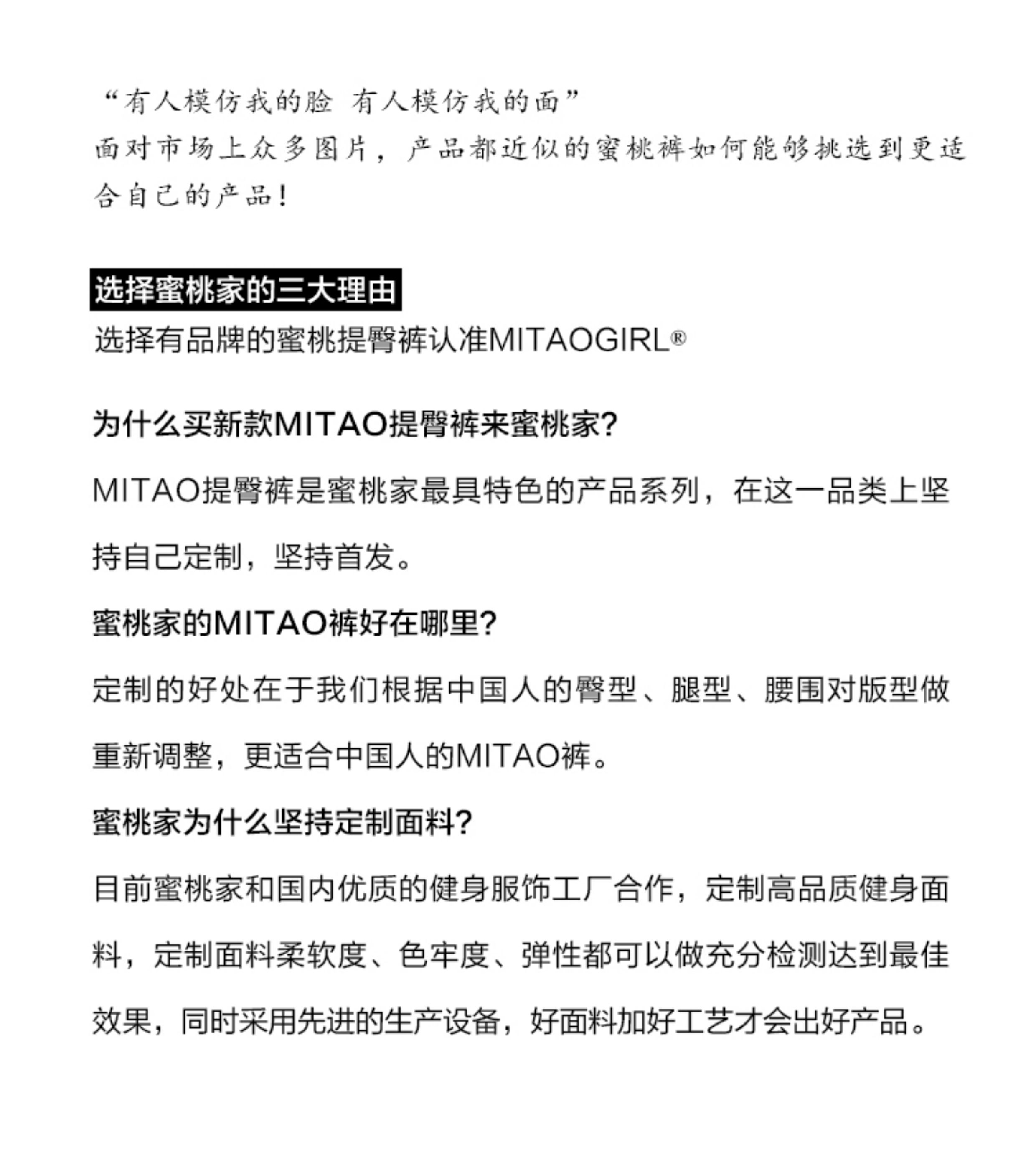 “有人模仿我的脸 有人模仿我的面”
面对市场上众多图片，产品都近似的蜜桃裤如何能够挑选到更适合自己的产品！

选择蜜桃家的三大理由
选择有品牌的蜜桃提臀裤认准MITAOGIRL®

为什么买新款MITAO提臀裤来蜜桃家?
MITAO提臀裤是蜜桃家最具特色的产品系列，在这一品类上坚持自己定制，坚持首发。

蜜桃家的MITAO裤好在哪里?
定制的好处在于我们根据中国人的臀型、腿型、腰围对版型做重新调整，更适合中国人的MITAO裤。

蜜桃家为什么坚持定制面料?
目前蜜桃家和国内优质的健身服饰工厂合作，定制高品质健身面料，定制面料柔软度、色牢度、弹性都可以做充分检测达到最佳效果，同时采用先进的生产设备，好面料加好工艺才会出好产品。